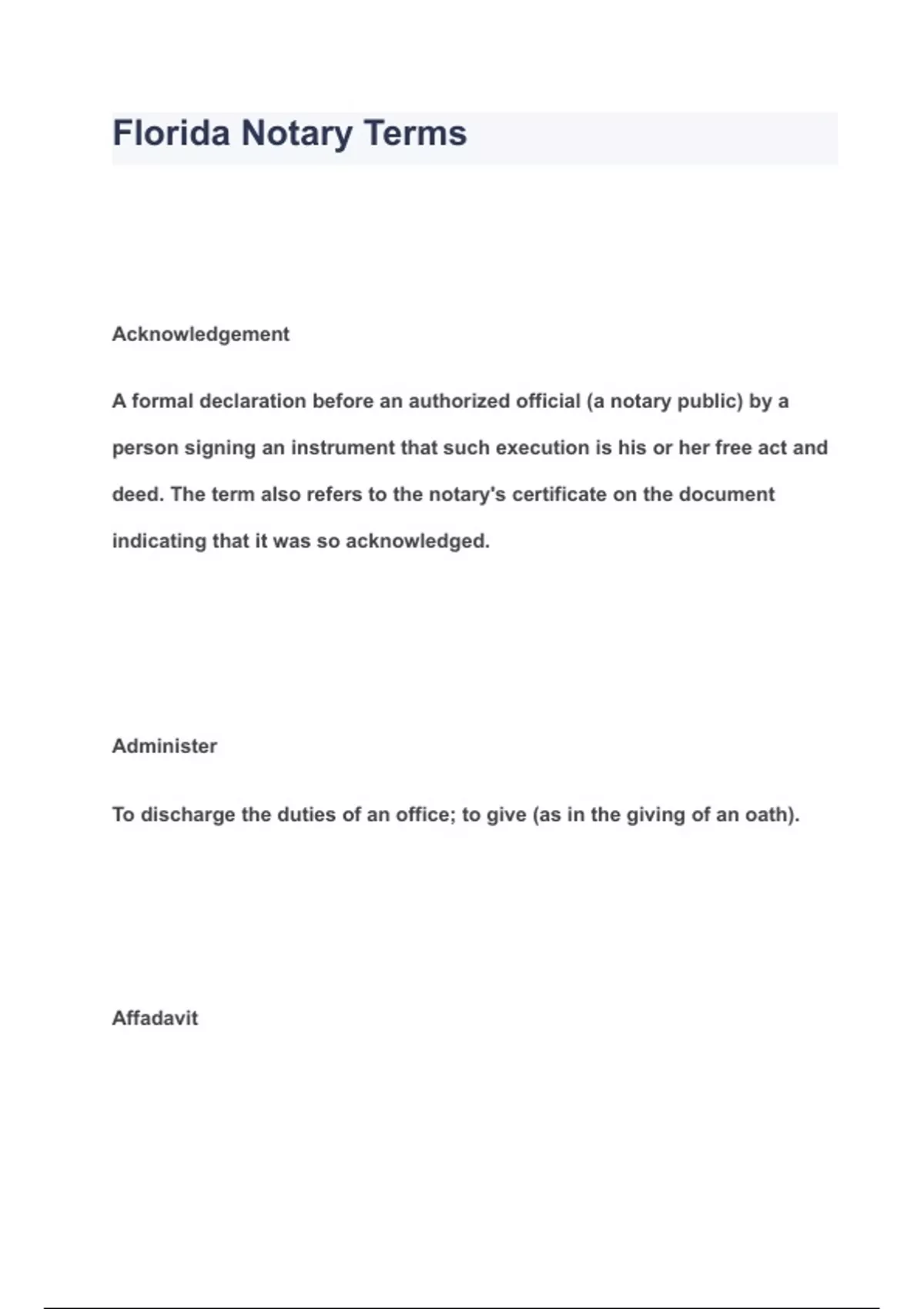 Florida Notary Terms

Acknowledgement

A formal declaration before an authorized official (a notary public) by a person signing an instrument that such execution is his or her free act and deed. The term also refers to the notary's certificate on the document indicating that it was so acknowledged.

Administer

To discharge the duties of an office; to give (as in the giving of an oath).

Affadavit